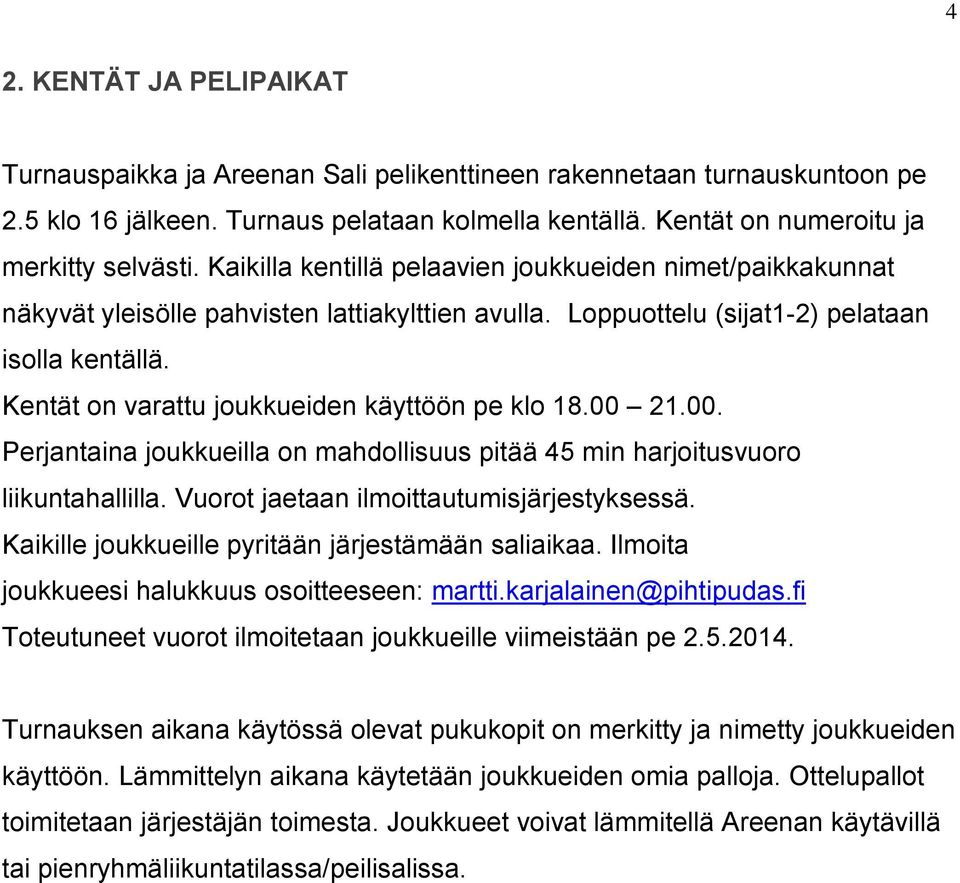 4

2. KENTÄT JA PELIPAIKAT

Turnauspaikka ja Areenan Sali pelikenttineen rakennetaan turnauskuntoon pe 2.5 klo 16 jälkeen. Turnaus pelataan kolmella kentällä. Kentät on numeroitu ja merkitty selvästi. Kaikilla kentillä pelaavien joukkueiden nimet/paikkakunnat näkyvät yleisölle pahvisten lattiakylttien avulla. Loppuottelu (sijat1-2) pelataan isolla kentällä.
Kentät on varattu joukkueiden käyttöön pe klo 18.00 – 21.00.
Perjantaina joukkueilla on mahdollisuus pitää 45 min harjoitusvuoro liikuntahallilla. Vuorot jaetaan ilmoittautumisjärjestyksessä.
Kaikille joukkueille pyritään järjestämään saliaikaa. Ilmoita joukkueesi halukkuus osoitteeseen: martti.karjalainen@pihtipudas.fi
Toteutuneet vuorot ilmoitetaan joukkueille viimeistään pe 2.5.2014.

Turnauksen aikana käytössä olevat pukukopit on merkitty ja nimetty joukkueiden käyttöön. Lämmittelyn aikana käytetään joukkueiden omia palloja. Ottelupallot toimitetaan järjestäjän toimesta. Joukkueet voivat lämmitellä Areenan käytävillä tai pienryhmäliikuntatilassa/peilisalissa.